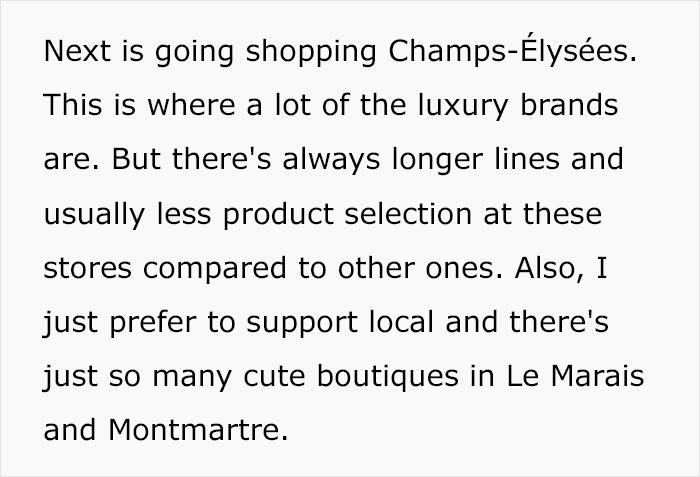 Next is going shopping Champs-Élysées. This is where a lot of the luxury brands are. But there's always longer lines and usually less product selection at these stores compared to other ones. Also, I just prefer to support local and there's just so many cute boutiques in Le Marais and Montmartre.